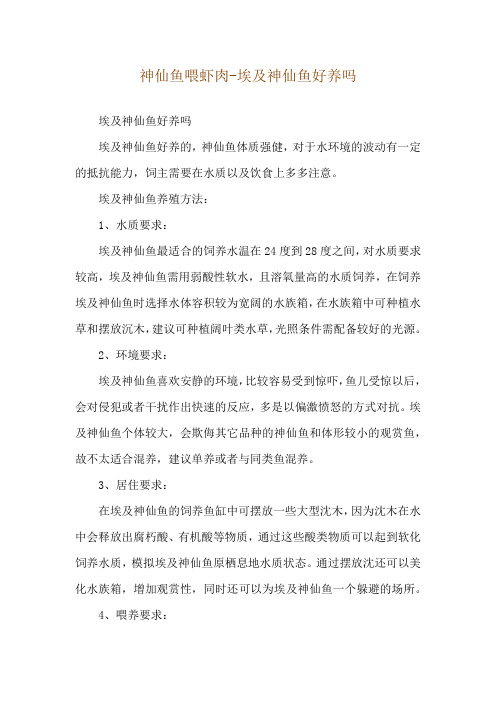 神仙鱼喂虾肉-埃及神仙鱼好养吗

埃及神仙鱼好养吗

埃及神仙鱼好养的，神仙鱼体质强健，对于水环境的波动有一定的抵抗能力，饲主需要在水质以及饮食上多多注意。

埃及神仙鱼养殖方法：

1、水质要求：

埃及神仙鱼最适合的饲养水温在24度到28度之间，对水质要求较高，埃及神仙鱼需用弱酸性软水，且溶氧量高的水质饲养，在饲养埃及神仙鱼时选择水体容积较为宽阔的水族箱，在水族箱中可种植水草和摆放沉木，建议可种植阔叶类水草，光照条件需配备较好的光源。

2、环境要求：

埃及神仙鱼喜欢安静的环境，比较容易受到惊吓，鱼儿受惊以后，会对侵犯或者干扰作出快速的反应，多是以偏激愤怒的方式对抗。埃及神仙鱼个体较大，会欺侮其它品种的神仙鱼和体形较小的观赏鱼，故不太适合混养，建议单养或者与同类鱼混养。

3、居住要求：

在埃及神仙鱼的饲养鱼缸中可摆放一些大型沈木，因为沈木在水中会释放出腐朽酸、有机酸等物质，通过这些酸类物质可以起到软化饲养水质，模拟埃及神仙鱼原栖息地水质状态。通过摆放沈还可以美化水族箱，增加观赏性，同时还可以为埃及神仙鱼一个躲避的场所。

4、喂养要求：